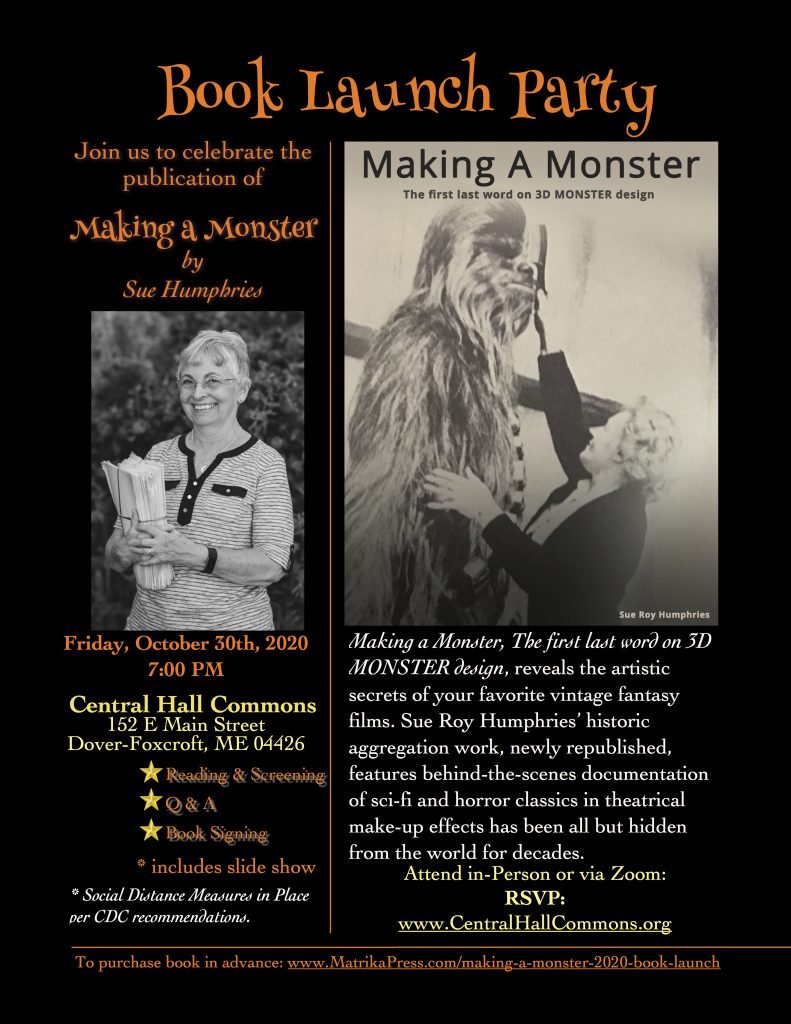 Book Launch Party

Join us to celebrate the publication of

Making a Monster
by
Sue Humphries

Friday, October 30th, 2020
7:00 PM

Central Hall Commons
152 E Main Street
Dover-Foxcroft, ME 04426

Reading & Screening
Q & A
Book Signing
* includes slide show

* Social Distance Measures in Place per CDC recommendations.

Making A Monster
The first last word on 3D MONSTER design
Sue Roy Humphries

Making a Monster, The first last word on 3D MONSTER design, reveals the artistic secrets of your favorite vintage fantasy films. Sue Roy Humphries' historic aggregation work, newly republished, features behind-the-scenes documentation of sci-fi and horror classics in theatrical make-up effects has been all but hidden from the world for decades.

Attend in-Person or via Zoom:
RSVP:
www.CentralHallCommons.org

To purchase book in advance: www.MatrikaPress.com/making-a-monster-2020-book-launch